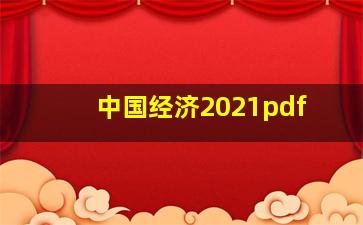 中国经济2021pdf